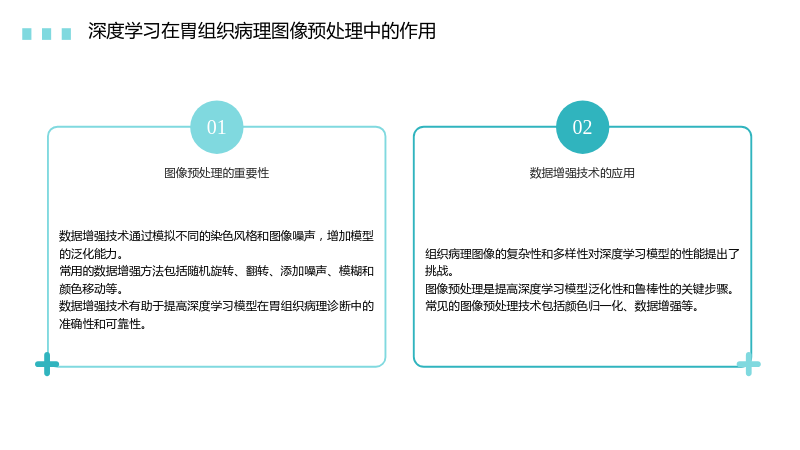 深度学习在胃组织病理图像预处理中的作用

01

图像预处理的重要性

数据增强技术通过模拟不同的染色风格和图像噪声，增加模型的泛化能力。
常用的数据增强方法包括随机旋转、翻转、添加噪声、模糊和颜色移动等。
数据增强技术有助于提高深度学习模型在胃组织病理诊断中的准确性和可靠性。

02

数据增强技术的应用

组织病理图像的复杂性和多样性对深度学习模型的性能提出了挑战。
图像预处理是提高深度学习模型泛化性和鲁棒性的关键步骤。
常见的图像预处理技术包括颜色归一化、数据增强等。